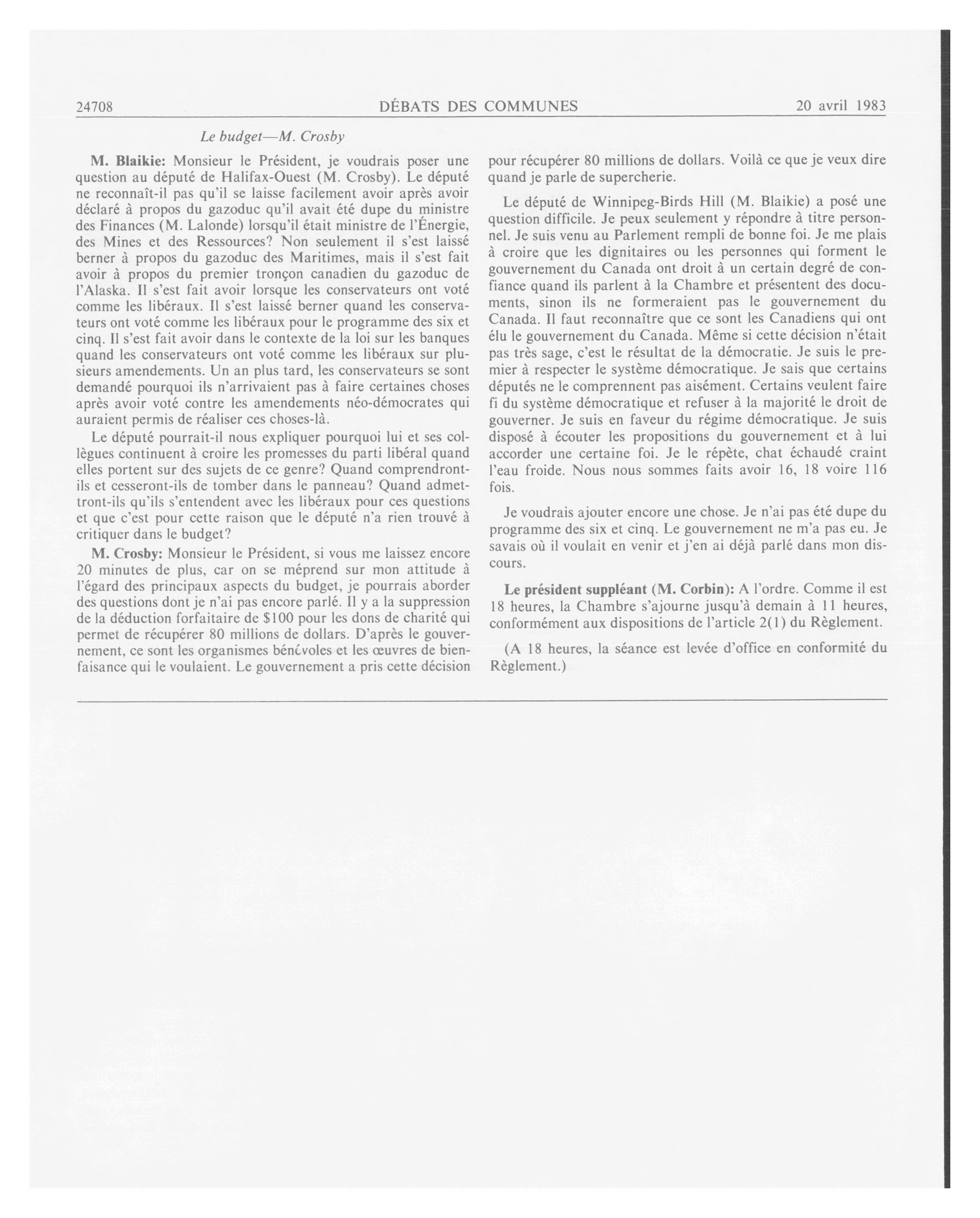 24708 DÉBATS DES COMMUNES 20 avril 1983

Le budget—M. Crosby

M. Blaikie: Monsieur le Président, je voudrais poser une question au député de Halifax-Ouest (M. Crosby). Le député ne reconnaît-il pas qu'il se laisse facilement avoir après avoir déclaré à propos du gazoduc qu'il avait été dupe du ministre des Finances (M. Lalonde) lorsqu'il était ministre de l'Énergie, des Mines et des Ressources? Non seulement il s'est laissé berner à propos du gazoduc des Maritimes, mais il s'est fait avoir à propos du premier tronçon canadien du gazoduc de l'Alaska. Il s'est fait avoir lorsque les conservateurs ont voté comme les libéraux. Il s'est laissé berner quand les conservateurs ont voté comme les libéraux pour le programme des six et cinq. Il s'est fait avoir dans le contexte de la loi sur les banques quand les conservateurs ont voté comme les libéraux sur plusieurs amendements. Un an plus tard, les conservateurs se sont demandé pourquoi ils n'arrivaient pas à faire certaines choses après avoir voté contre les amendements néo-démocrates qui auraient permis de réaliser ces choses-là.

Le député pourrait-il nous expliquer pourquoi lui et ses collègues continuent à croire les promesses du parti libéral quand elles portent sur des sujets de ce genre? Quand comprendront-ils et cesseront-ils de tomber dans le panneau? Quand admettront-ils qu'ils s'entendent avec les libéraux pour ces questions et que c'est pour cette raison que le député n'a rien trouvé à critiquer dans le budget?

M. Crosby: Monsieur le Président, si vous me laissez encore 20 minutes de plus, car on se méprend sur mon attitude à l'égard des principaux aspects du budget, je pourrais aborder des questions dont je n'ai pas encore parlé. Il y a la suppression de la déduction forfaitaire de $100 pour les dons de charité qui permet de récupérer 80 millions de dollars. D'après le gouvernement, ce sont les organismes bénévoles et les œuvres de bienfaisance qui le voulaient. Le gouvernement a pris cette décision pour récupérer 80 millions de dollars. Voilà ce que je veux dire quand je parle de supercherie.

Le député de Winnipeg-Birds Hill (M. Blaikie) a posé une question difficile. Je peux seulement y répondre à titre personnel. Je suis venu au Parlement rempli de bonne foi. Je me plais à croire que les dignitaires ou les personnes qui forment le gouvernement du Canada ont droit à un certain degré de confiance quand ils parlent à la Chambre et présentent des documents, sinon ils ne formeraient pas le gouvernement du Canada. Il faut reconnaître que ce sont les Canadiens qui ont élu le gouvernement du Canada. Même si cette décision n'était pas très sage, c'est le résultat de la démocratie. Je suis le premier à respecter le système démocratique. Je sais que certains députés ne le comprennent pas aisément. Certains veulent faire fi du système démocratique et refuser à la majorité le droit de gouverner. Je suis en faveur du régime démocratique. Je suis disposé à écouter les propositions du gouvernement et à lui accorder une certaine foi. Je le répète, chat échaudé craint l'eau froide. Nous nous sommes faits avoir 16, 18 voire 116 fois.

Je voudrais ajouter encore une chose. Je n'ai pas été dupe du programme des six et cinq. Le gouvernement ne m'a pas eu. Je savais où il voulait en venir et j'en ai déjà parlé dans mon discours.

Le président suppléant (M. Corbin): A l'ordre. Comme il est 18 heures, la Chambre s'ajourne jusqu'à demain à 11 heures, conformément aux dispositions de l'article 2(1) du Règlement.

(A 18 heures, la séance est levée d'office en conformité du Règlement.)